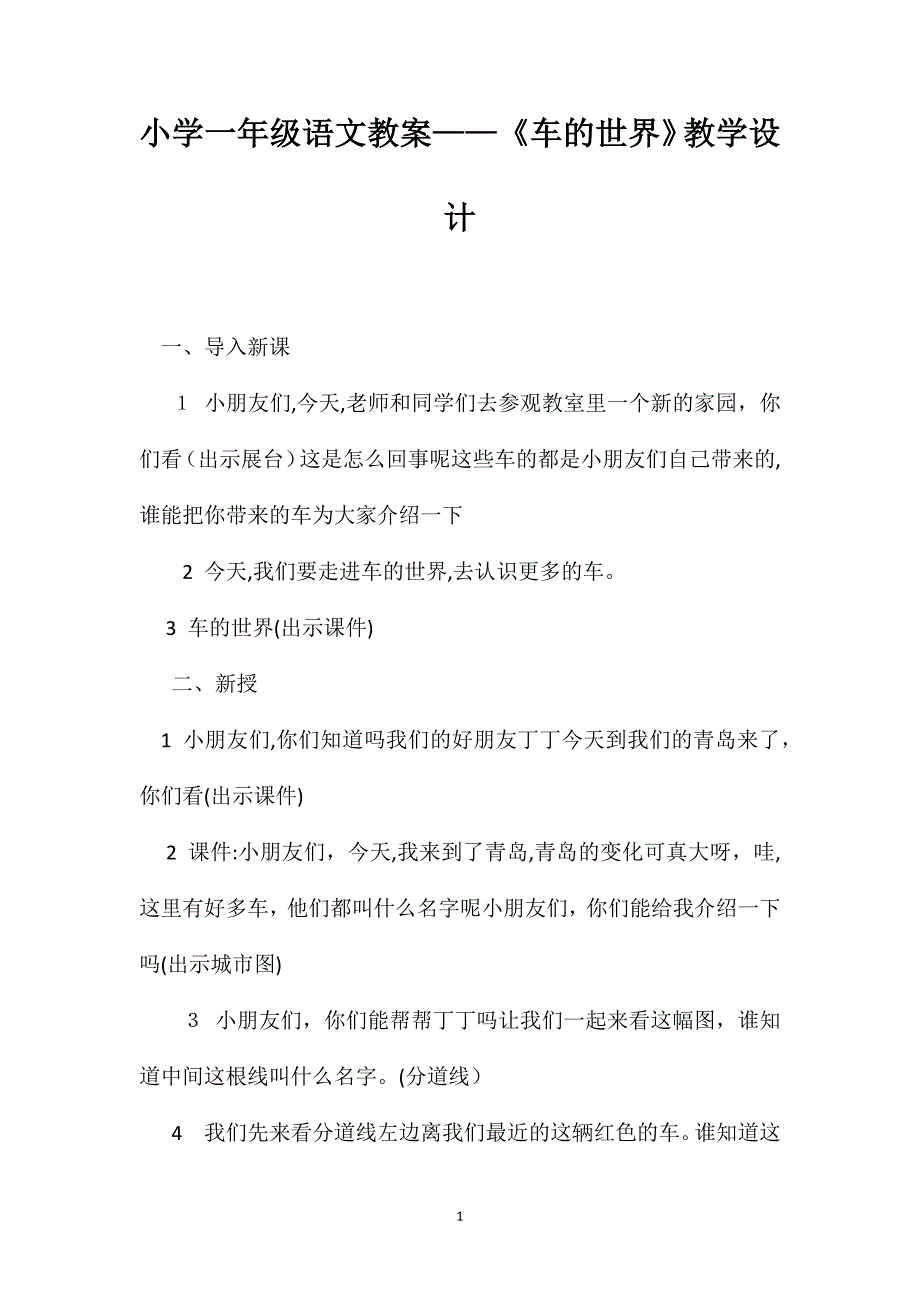 小学一年级语文教案——《车的世界》教学设计

一、导入新课

1 小朋友们,今天,老师和同学们去参观教室里一个新的家园，你们看（出示展台）这是怎么回事呢这些车的都是小朋友们自己带来的,谁能把你带来的车为大家介绍一下

2 今天,我们要走进车的世界,去认识更多的车。

3 车的世界(出示课件)

二、新授

1 小朋友们,你们知道吗我们的好朋友丁丁今天到我们的青岛来了，你们看(出示课件)

2 课件:小朋友们，今天,我来到了青岛,青岛的变化可真大呀，哇,这里有好多车，他们都叫什么名字呢小朋友们，你们能给我介绍一下吗(出示城市图)

3 小朋友们，你们能帮帮丁丁吗让我们一起来看这幅图，谁知道中间这根线叫什么名字。(分道线）

4 我们先来看分道线左边离我们最近的这辆红色的车。谁知道这

1